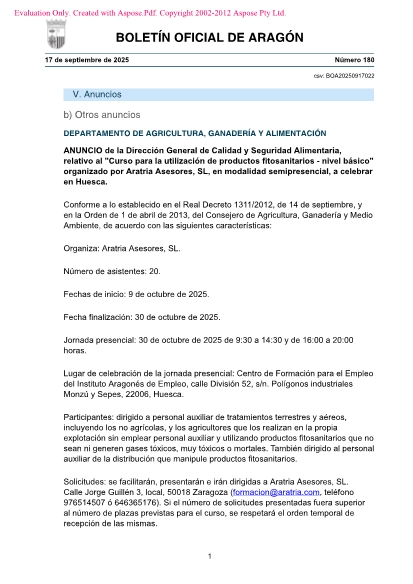 Evaluation Only. Created with Aspose.Pdf. Copyright 2002-2012 Aspose Pty Ltd.

BOLETÍN OFICIAL DE ARAGÓN

17 de septiembre de 2025

Número 180

csv: BOA20250917022

V. Anuncios

b) Otros anuncios

DEPARTAMENTO DE AGRICULTURA, GANADERÍA Y ALIMENTACIÓN

ANUNCIO de la Dirección General de Calidad y Seguridad Alimentaria, relativo al "Curso para la utilización de productos fitosanitarios - nivel básico" organizado por Aratria Asesores, SL, en modalidad semipresencial, a celebrar en Huesca.

Conforme a lo establecido en el Real Decreto 1311/2012, de 14 de septiembre, y en la Orden de 1 de abril de 2013, del Consejero de Agricultura, Ganadería y Medio Ambiente, de acuerdo con las siguientes características:

Organiza: Aratria Asesores, SL.

Número de asistentes: 20.

Fechas de inicio: 9 de octubre de 2025.

Fecha finalización: 30 de octubre de 2025.

Jornada presencial: 30 de octubre de 2025 de 9:30 a 14:30 y de 16:00 a 20:00 horas.

Lugar de celebración de la jornada presencial: Centro de Formación para el Empleo del Instituto Aragonés de Empleo, calle División 52, s/n. Polígonos industriales Monzú y Sepes, 22006, Huesca.

Participantes: dirigido a personal auxiliar de tratamientos terrestres y aéreos, incluyendo los no agrícolas, y los agricultores que los realizan en la propia explotación sin emplear personal auxiliar y utilizando productos fitosanitarios que no sean ni generen gases tóxicos, muy tóxicos o mortales. También dirigido al personal auxiliar de la distribución que manipule productos fitosanitarios.

Solicitudes: se facilitarán, presentarán e irán dirigidas a Aratria Asesores, SL. Calle Jorge Guillén 3, local, 50018 Zaragoza (formacion@aratria.com, teléfono 976514507 ó 646365176). Si el número de solicitudes presentadas fuera superior al número de plazas previstas para el curso, se respetará el orden temporal de recepción de las mismas.

1